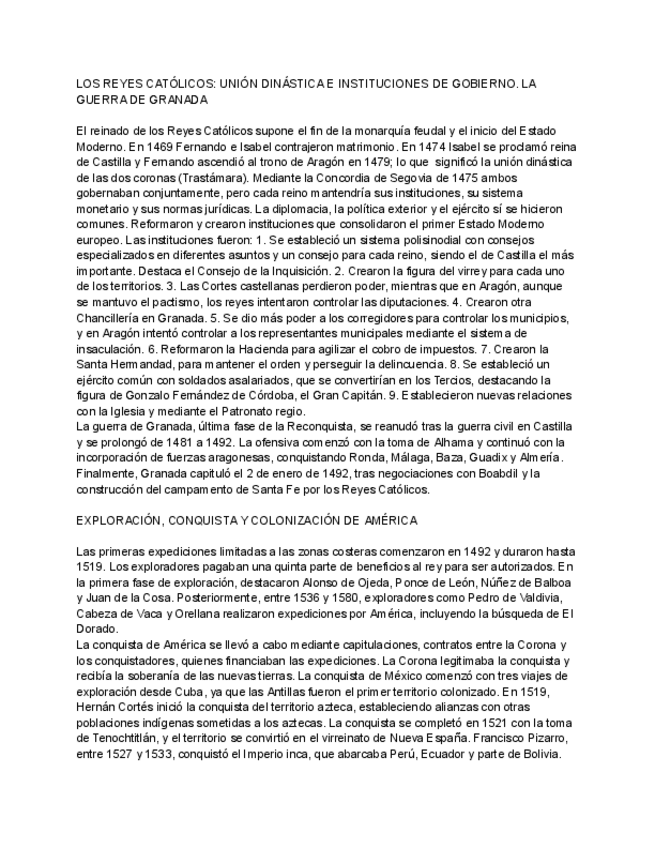 LOS REYES CATÓLICOS: UNIÓN DINÁSTICA E INSTITUCIONES DE GOBIERNO. LA GUERRA DE GRANADA

El reinado de los Reyes Católicos supone el fin de la monarquía feudal y el inicio del Estado Moderno. En 1469 Fernando e Isabel contrajeron matrimonio. En 1474 Isabel se proclamó reina de Castilla y Fernando ascendió al trono de Aragón en 1479; lo que significó la unión dinástica de las dos coronas (Trastámara). Mediante la Concordia de Segovia de 1475 ambos gobernaban conjuntamente, pero cada reino mantendría sus instituciones, su sistema monetario y sus normas jurídicas. La diplomacia, la política exterior y el ejército sí se hicieron comunes. Reformaron y crearon instituciones que consolidaron el primer Estado Moderno europeo. Las instituciones fueron: 1. Se estableció un sistema polisinodial con consejos especializados en diferentes asuntos y un consejo para cada reino, siendo el de Castilla el más importante. Destaca el Consejo de la Inquisición. 2. Crearon la figura del virrey para cada uno de los territorios. 3. Las Cortes castellanas perdieron poder, mientras que en Aragón, aunque se mantuvo el pactismo, los reyes intentaron controlar las diputaciones. 4. Crearon otra Chancillería en Granada. 5. Se dio más poder a los corregidores para controlar los municipios, y en Aragón intentó controlar a los representantes municipales mediante el sistema de insaculación. 6. Reformaron la Hacienda para agilizar el cobro de impuestos. 7. Crearon la Santa Hermandad, para mantener el orden y perseguir la delincuencia. 8. Se estableció un ejército común con soldados asalariados, que se convertirían en los Tercios, destacando la figura de Gonzalo Fernández de Córdoba, el Gran Capitán. 9. Establecieron nuevas relaciones con la Iglesia y mediante el Patronato regio.
La guerra de Granada, última fase de la Reconquista, se reanudó tras la guerra civil en Castilla y se prolongó de 1481 a 1492. La ofensiva comenzó con la toma de Alhama y continuó con la incorporación de fuerzas aragonesas, conquistando Ronda, Málaga, Baza, Guadix y Almería. Finalmente, Granada capituló el 2 de enero de 1492, tras negociaciones con Boabdil y la construcción del campamento de Santa Fe por los Reyes Católicos.

EXPLORACIÓN, CONQUISTA Y COLONIZACIÓN DE AMÉRICA

Las primeras expediciones limitadas a las zonas costeras comenzaron en 1492 y duraron hasta 1519. Los exploradores pagaban una quinta parte de beneficios al rey para ser autorizados. En la primera fase de exploración, destacaron Alonso de Ojeda, Ponce de León, Núñez de Balboa y Juan de la Cosa. Posteriormente, entre 1536 y 1580, exploradores como Pedro de Valdivia, Cabeza de Vaca y Orellana realizaron expediciones por América, incluyendo la búsqueda de El Dorado.
La conquista de América se llevó a cabo mediante capitulaciones, contratos entre la Corona y los conquistadores, quienes financiaban las expediciones. La Corona legitimaba la conquista y recibía la soberanía de las nuevas tierras. La conquista de México comenzó con tres viajes de exploración desde Cuba, ya que las Antillas fueron el primer territorio colonizado. En 1519, Hernán Cortés inició la conquista del territorio azteca, estableciendo alianzas con otras poblaciones indígenas sometidas a los aztecas. La conquista se completó en 1521 con la toma de Tenochtitlán, y el territorio se convirtió en el virreinato de Nueva España. Francisco Pizarro, entre 1527 y 1533, conquistó el Imperio inca, que abarcaba Perú, Ecuador y parte de Bolivia.